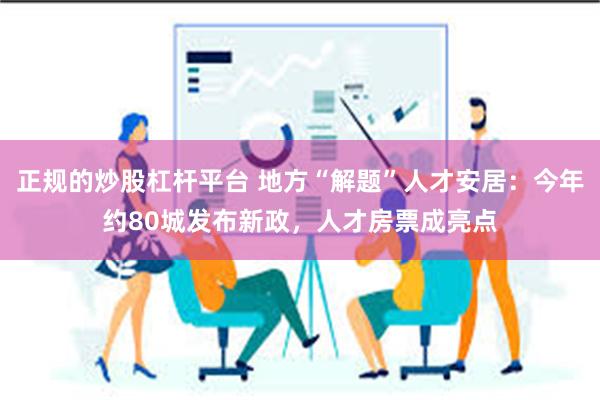 正规的炒股杠杆平台 地方“解题”人才安居：今年约80城发布新政，人才房票成亮点